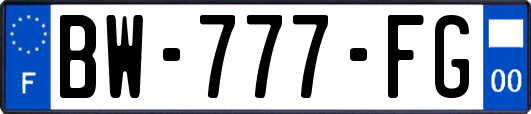 F
BW-777-FG
00